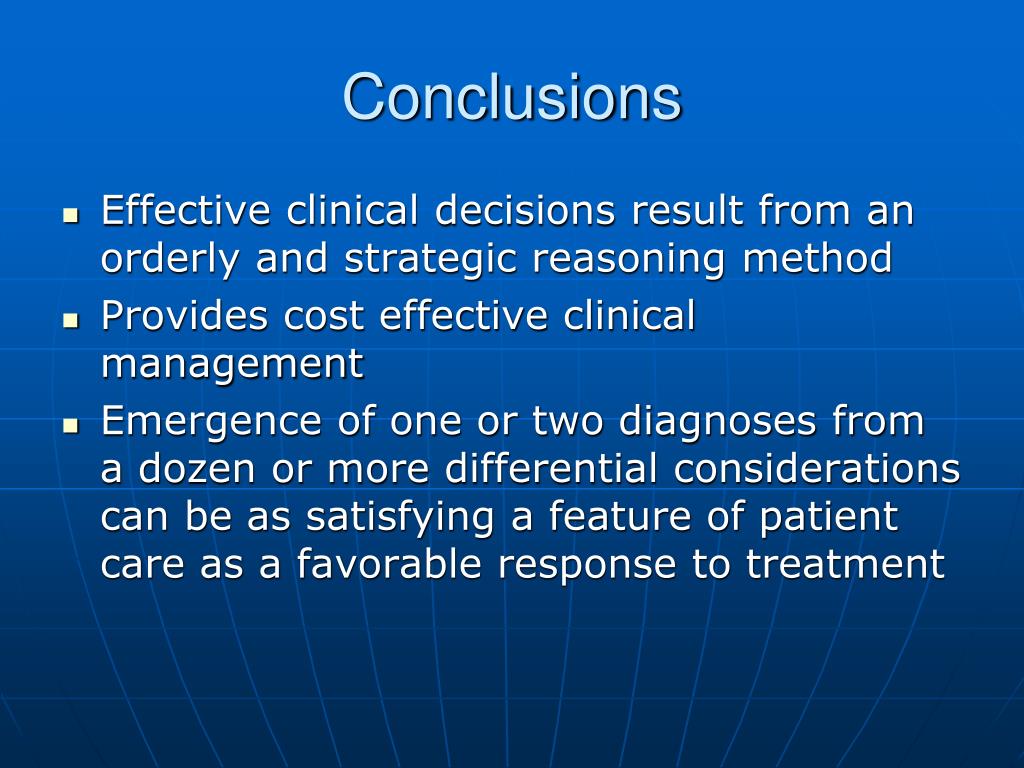 Conclusions

- Effective clinical decisions result from an orderly and strategic reasoning method
- Provides cost effective clinical management
- Emergence of one or two diagnoses from a dozen or more differential considerations can be as satisfying a feature of patient care as a favorable response to treatment